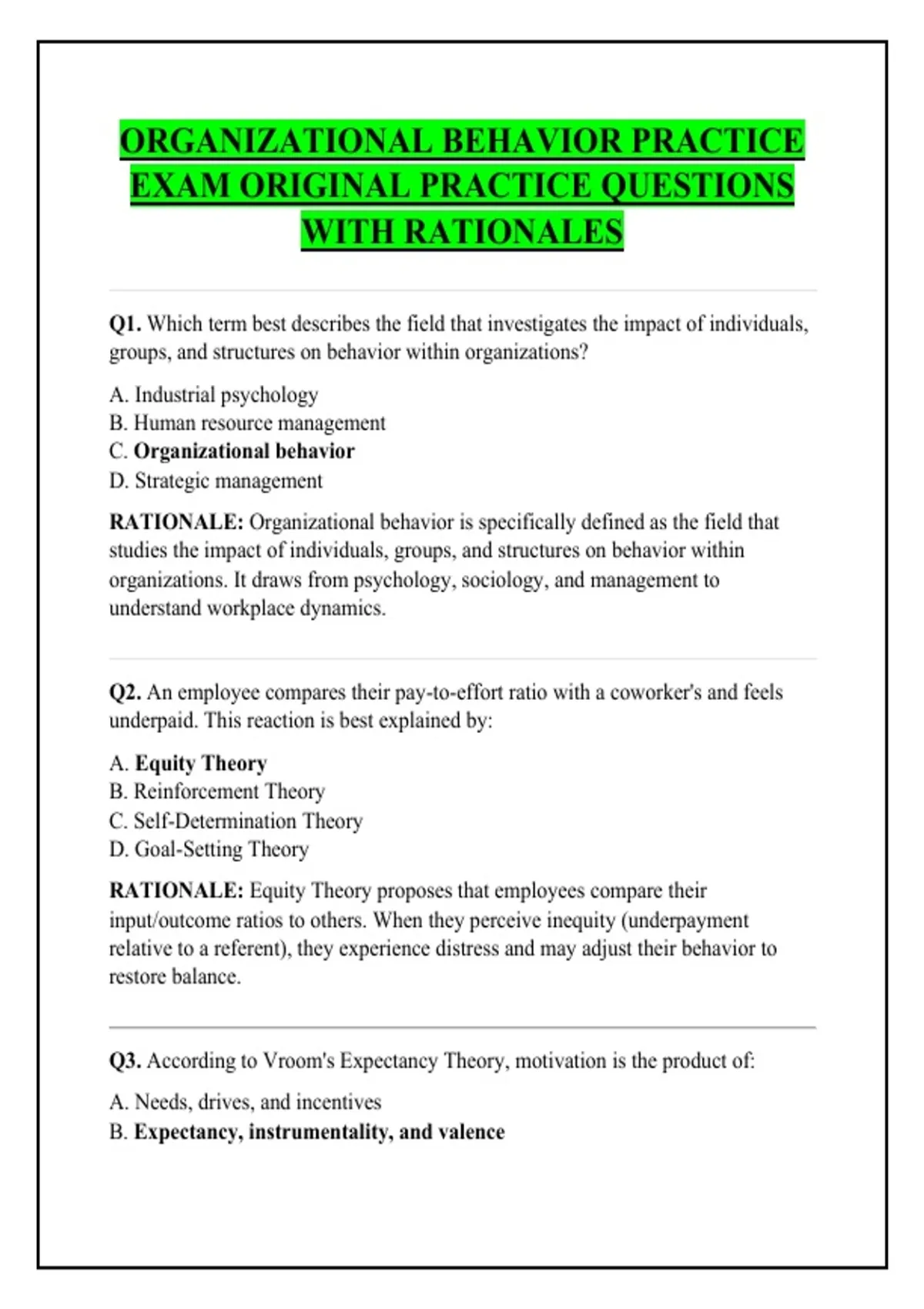 ORGANIZATIONAL BEHAVIOR PRACTICE EXAM ORIGINAL PRACTICE QUESTIONS WITH RATIONALES

Q1. Which term best describes the field that investigates the impact of individuals, groups, and structures on behavior within organizations?

A. Industrial psychology
B. Human resource management
C. Organizational behavior
D. Strategic management

RATIONALE: Organizational behavior is specifically defined as the field that studies the impact of individuals, groups, and structures on behavior within organizations. It draws from psychology, sociology, and management to understand workplace dynamics.

Q2. An employee compares their pay-to-effort ratio with a coworker's and feels underpaid. This reaction is best explained by:

A. Equity Theory
B. Reinforcement Theory
C. Self-Determination Theory
D. Goal-Setting Theory

RATIONALE: Equity Theory proposes that employees compare their input/outcome ratios to others. When they perceive inequity (underpayment relative to a referent), they experience distress and may adjust their behavior to restore balance.

Q3. According to Vroom's Expectancy Theory, motivation is the product of:

A. Needs, drives, and incentives
B. Expectancy, instrumentality, and valence